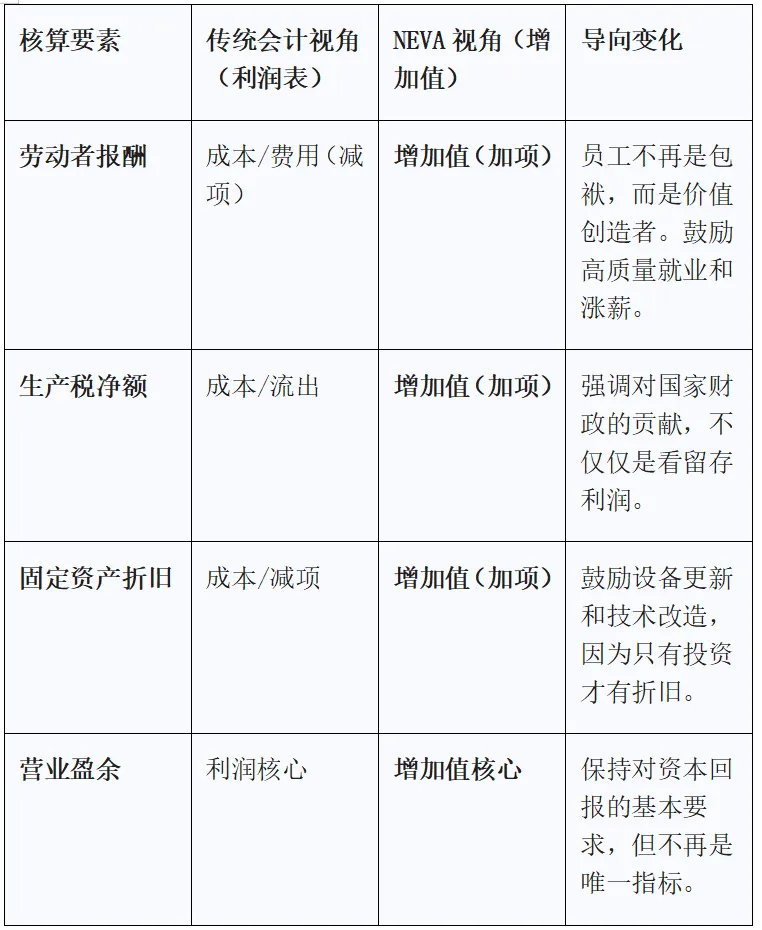 | 核算要素 | 传统会计视角（利润表） | NEVA视角（增加值） | 导向变化 |
|---|---|---|---|
| 劳动者报酬 | 成本/费用（减项） | 增加值（加项） | 员工不再是包袱，而是价值创造者。鼓励高质量就业和涨薪。 |
| 生产税净额 | 成本/流出 | 增加值（加项） | 强调对国家财政的贡献，不仅仅是看留存利润。 |
| 固定资产折旧 | 成本/减项 | 增加值（加项） | 鼓励设备更新和技术改造，因为只有投资才有折旧。 |
| 营业盈余 | 利润核心 | 增加值核心 | 保持对资本回报的基本要求，但不再是唯一指标。 |